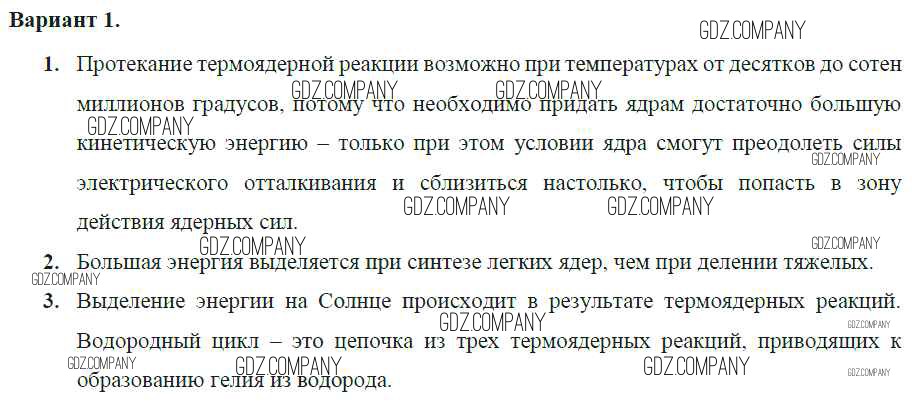 Вариант 1.

1. Протекание термоядерной реакции возможно при температурах от десятков до сотен миллионов градусов, потому что необходимо придать ядрам достаточно большую кинетическую энергию – только при этом условии ядра смогут преодолеть силы электрического отталкивания и сблизиться настолько, чтобы попасть в зону действия ядерных сил.

2. Большая энергия выделяется при синтезе легких ядер, чем при делении тяжелых.

3. Выделение энергии на Солнце происходит в результате термоядерных реакций. Водородный цикл – это цепочка из трех термоядерных реакций, приводящих к образованию гелия из водорода.

GDZ.COMPANY